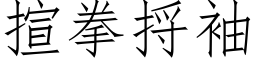 揎拳捋袖